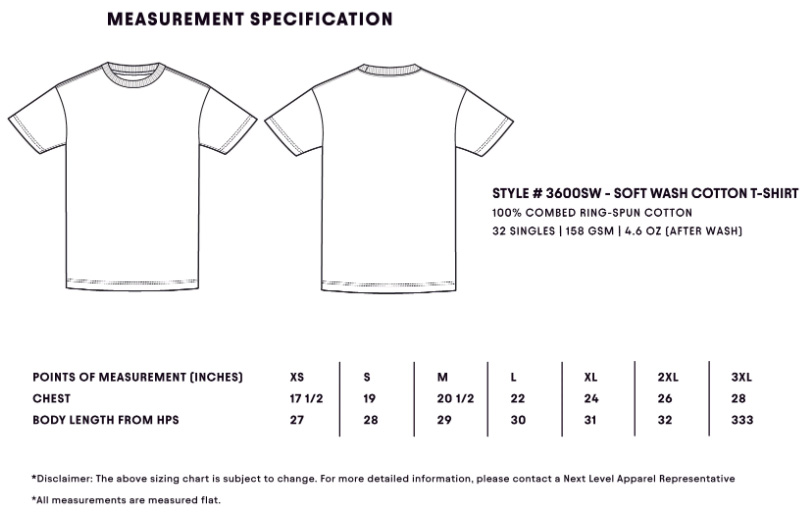 MEASUREMENT SPECIFICATION

STYLE # 3600SW - SOFT WASH COTTON T-SHIRT
100% COMBED RING-SPUN COTTON
32 SINGLES | 158 GSM | 4.6 OZ (AFTER WASH)

| POINTS OF MEASUREMENT (INCHES) | XS | S | M | L | XL | 2XL | 3XL |
|---|---|---|---|---|---|---|---|
| CHEST | 17 1/2 | 19 | 20 1/2 | 22 | 24 | 26 | 28 |
| BODY LENGTH FROM HPS | 27 | 28 | 29 | 30 | 31 | 32 | 333 |

*Disclaimer: The above sizing chart is subject to change. For more detailed information, please contact a Next Level Apparel Representative

*All measurements are measured flat.